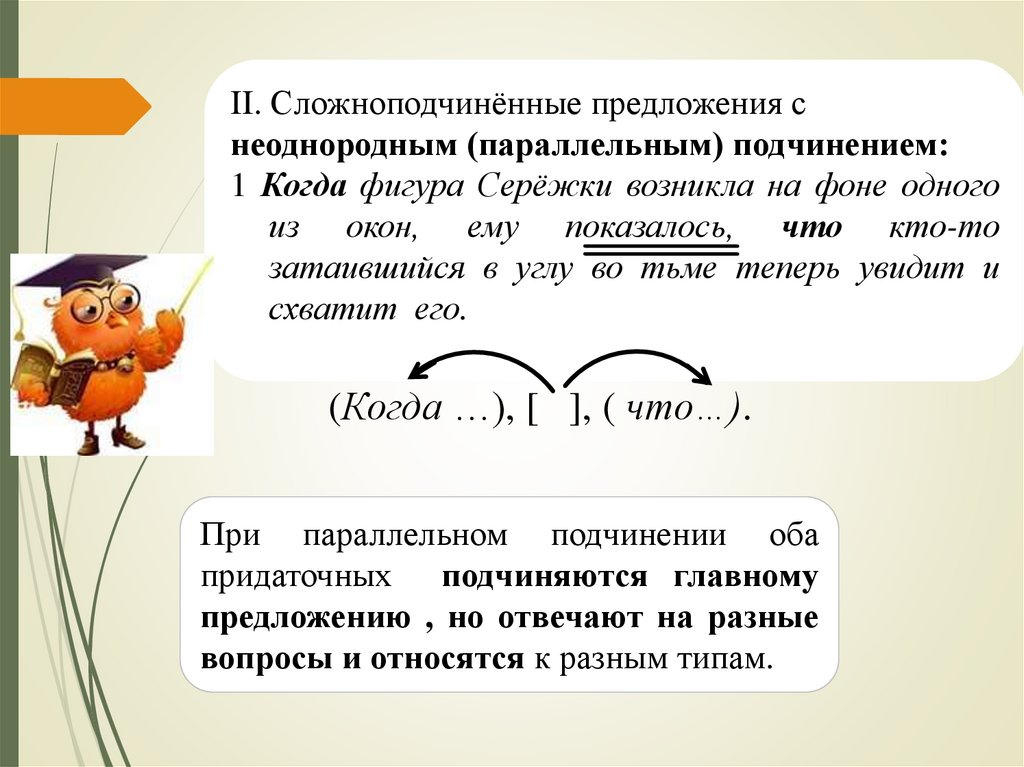 II. Сложноподчинённые предложения с неоднородным (параллельным) подчинением:

1 Когда фигура Серёжки возникла на фоне одного из окон, ему показалось, что кто-то затаившийся в углу во тьме теперь увидит и схватит его.

(Когда …), [ ], ( что…).

При параллельном подчинении оба придаточных подчиняются главному предложению , но отвечают на разные вопросы и относятся к разным типам.